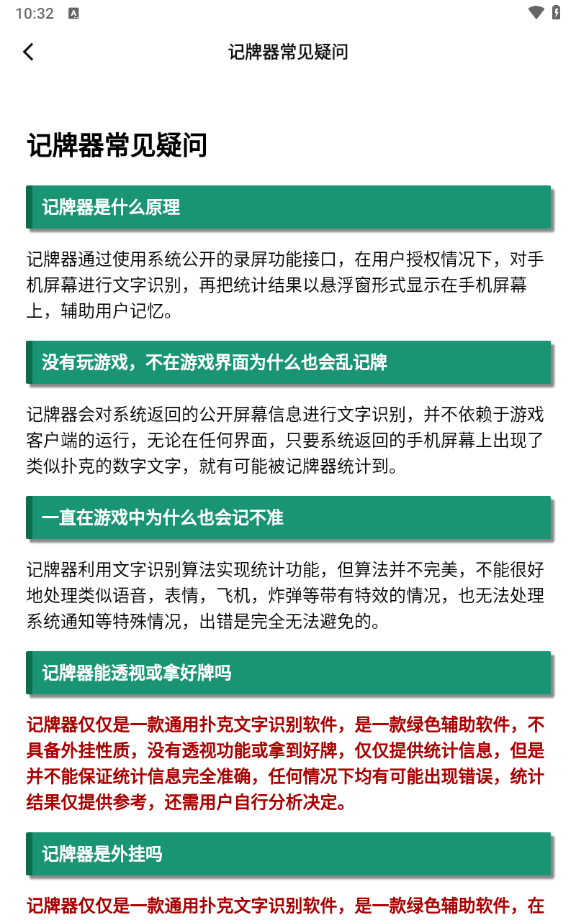 10:32

记牌器常见疑问

记牌器常见疑问

记牌器是什么原理

记牌器通过使用系统公开的录屏功能接口，在用户授权情况下，对手机屏幕进行文字识别，再把统计结果以悬浮窗形式显示在手机屏幕上，辅助用户记忆。

没有玩游戏，不在游戏界面为什么也会乱记牌

记牌器会对系统返回的公开屏幕信息进行文字识别，并不依赖于游戏客户端的运行，无论在任何界面，只要系统返回的手机屏幕上出现了类似扑克的数字文字，就有可能被记牌器统计到。

一直在游戏中为什么也会记不准

记牌器利用文字识别算法实现统计功能，但算法并不完美，不能很好地处理类似语音，表情，飞机，炸弹等带有特效的情况，也无法处理系统通知等特殊情况，出错是完全无法避免的。

记牌器能透视或拿好牌吗

记牌器仅仅是一款通用扑克文字识别软件，是一款绿色辅助软件，不具备外挂性质，没有透视功能或拿到好牌，仅仅提供统计信息，但是并不能保证统计信息完全准确，任何情况下均有可能出现错误，统计结果仅提供参考，还需用户自行分析决定。

记牌器是外挂吗

记牌器仅仅是一款通用扑克文字识别软件，是一款绿色辅助软件，在